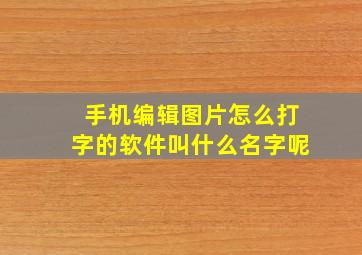 手机编辑图片怎么打字的软件叫什么名字呢